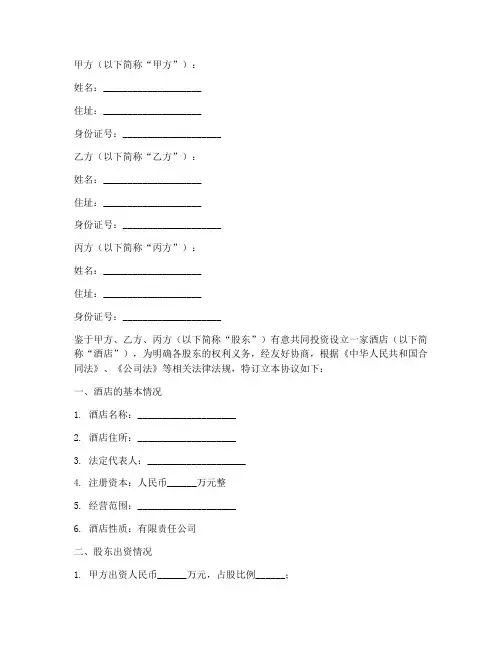 甲方（以下简称“甲方”）：

姓名：____________________

住址：____________________

身份证号：____________________

乙方（以下简称“乙方”）：

姓名：____________________

住址：____________________

身份证号：____________________

丙方（以下简称“丙方”）：

姓名：____________________

住址：____________________

身份证号：____________________

鉴于甲方、乙方、丙方（以下简称“股东”）有意共同投资设立一家酒店（以下简称“酒店”），为明确各股东的权利义务，经友好协商，根据《中华人民共和国合同法》、《公司法》等相关法律法规，特订立本协议如下：

一、酒店的基本情况

1. 酒店名称：____________________

2. 酒店住所：____________________

3. 法定代表人：____________________

4. 注册资本：人民币______万元整

5. 经营范围：____________________

6. 酒店性质：有限责任公司

二、股东出资情况

1. 甲方出资人民币______万元，占股比例______；